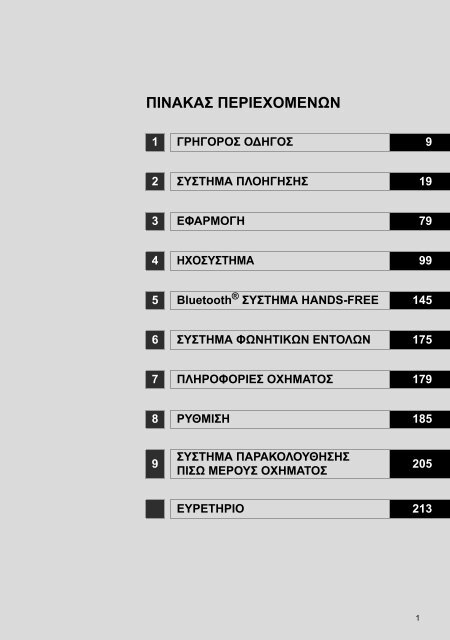 ΠΙΝΑΚΑΣ ΠΕΡΙΕΧΟΜΕΝΩΝ

| | | |
|---|---|---|
| 1 | ΓΡΗΓΟΡΟΣ ΟΔΗΓΟΣ | 9 |
| 2 | ΣΥΣΤΗΜΑ ΠΛΟΗΓΗΣΗΣ | 19 |
| 3 | ΕΦΑΡΜΟΓΗ | 79 |
| 4 | ΗΧΟΣΥΣΤΗΜΑ | 99 |
| 5 | Bluetooth® ΣΥΣΤΗΜΑ HANDS-FREE | 145 |
| 6 | ΣΥΣΤΗΜΑ ΦΩΝΗΤΙΚΩΝ ΕΝΤΟΛΩΝ | 175 |
| 7 | ΠΛΗΡΟΦΟΡΙΕΣ ΟΧΗΜΑΤΟΣ | 179 |
| 8 | ΡΥΘΜΙΣΗ | 185 |
| 9 | ΣΥΣΤΗΜΑ ΠΑΡΑΚΟΛΟΥΘΗΣΗΣ ΠΙΣΩ ΜΕΡΟΥΣ ΟΧΗΜΑΤΟΣ | 205 |
| | ΕΥΡΕΤΗΡΙΟ | 213 |

1